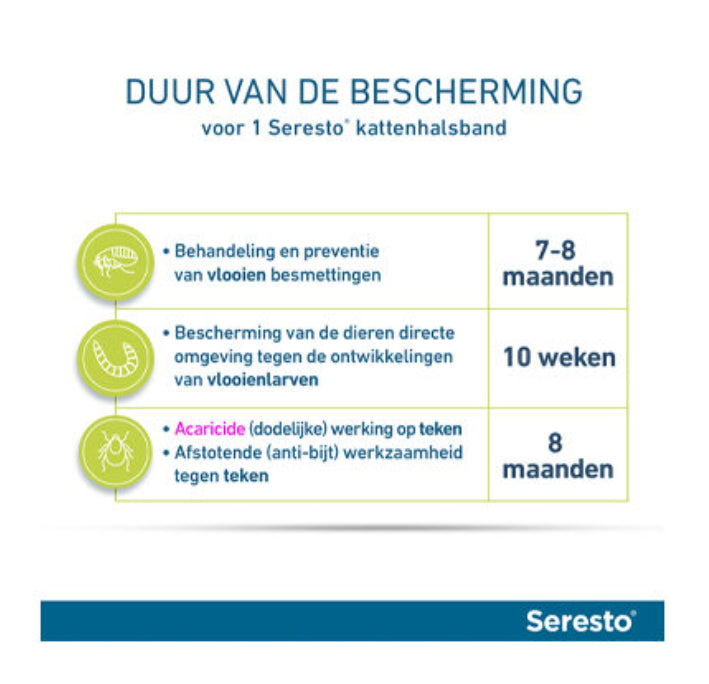 DUUR VAN DE BESCHERMING
voor 1 Seresto® kattenhalsband

| | |
|---|---|
| • Behandeling en preventie van vlooien besmettingen | 7-8 maanden |
| • Bescherming van de dieren directe omgeving tegen de ontwikkelingen van vlooienlarven | 10 weken |
| • Acaricide (dodelijke) werking op teken • Afstotende (anti-bijt) werkzaamheid tegen teken | 8 maanden |

Seresto®